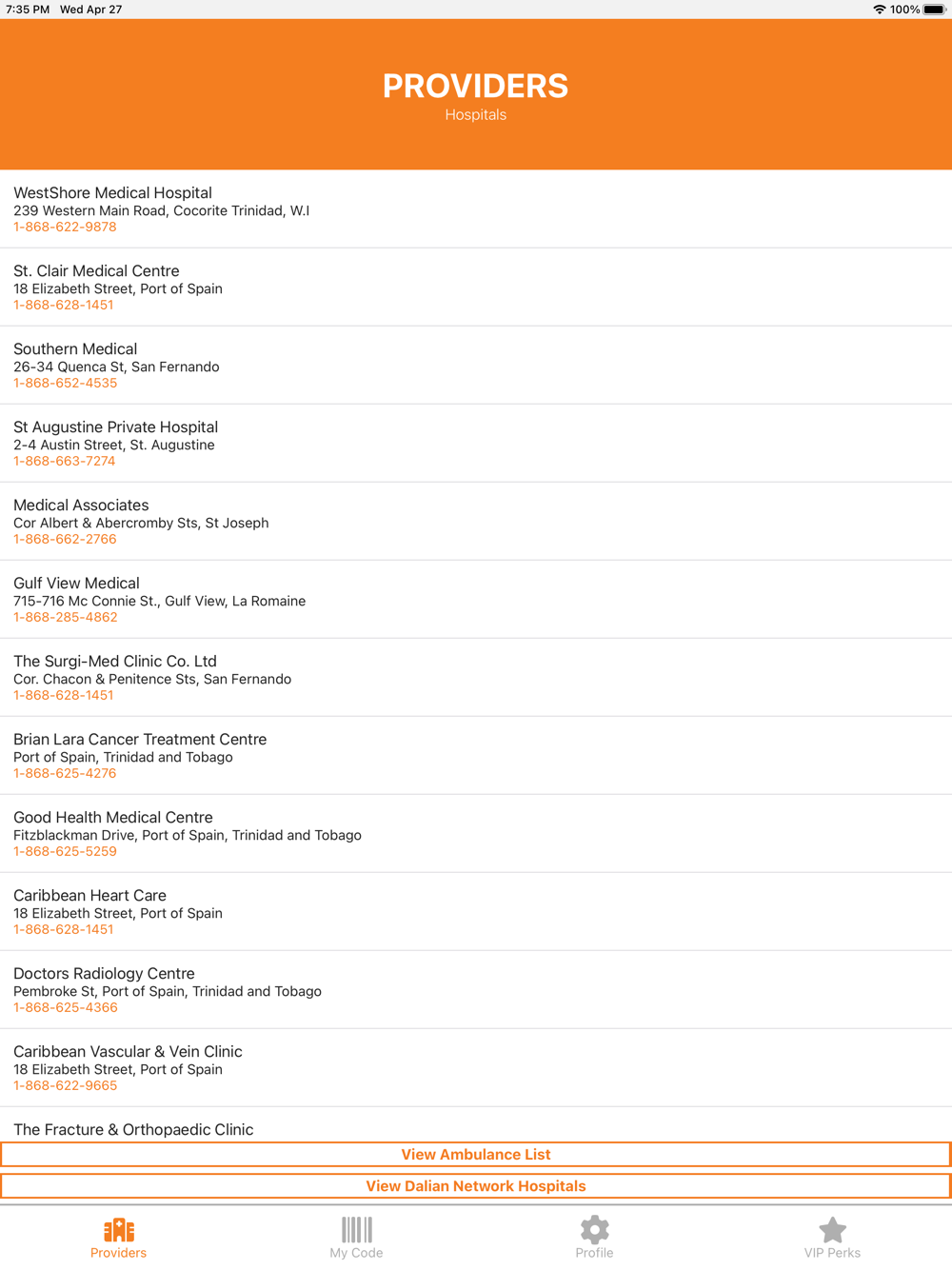 7:35 PM Wed Apr 27
100%

PROVIDERS
Hospitals

WestShore Medical Hospital
239 Western Main Road, Cocorite Trinidad, W.I
1-868-622-9878

St. Clair Medical Centre
18 Elizabeth Street, Port of Spain
1-868-628-1451

Southern Medical
26-34 Quenca St, San Fernando
1-868-652-4535

St Augustine Private Hospital
2-4 Austin Street, St. Augustine
1-868-663-7274

Medical Associates
Cor Albert & Abercromby Sts, St Joseph
1-868-662-2766

Gulf View Medical
715-716 Mc Connie St., Gulf View, La Romaine
1-868-285-4862

The Surgi-Med Clinic Co. Ltd
Cor. Chacon & Penitence Sts, San Fernando
1-868-628-1451

Brian Lara Cancer Treatment Centre
Port of Spain, Trinidad and Tobago
1-868-625-4276

Good Health Medical Centre
Fitzblackman Drive, Port of Spain, Trinidad and Tobago
1-868-625-5259

Caribbean Heart Care
18 Elizabeth Street, Port of Spain
1-868-628-1451

Doctors Radiology Centre
Pembroke St, Port of Spain, Trinidad and Tobago
1-868-625-4366

Caribbean Vascular & Vein Clinic
18 Elizabeth Street, Port of Spain
1-868-622-9665

The Fracture & Orthopaedic Clinic

View Ambulance List

View Dalian Network Hospitals

Providers
My Code
Profile
VIP Perks